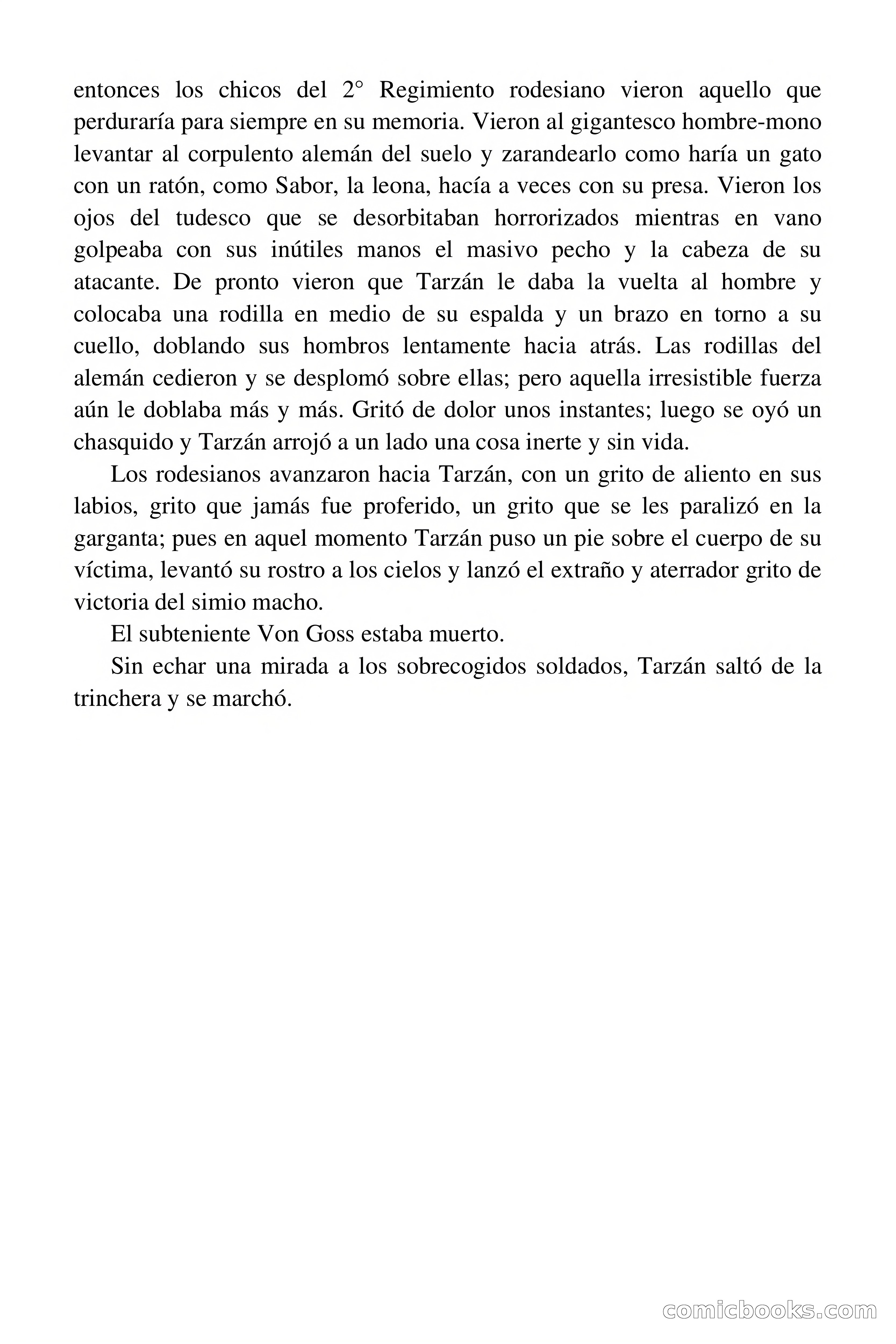 entonces los chicos del 2° Regimiento rodesiano vieron aquello que perduraría para siempre en su memoria. Vieron al gigantesco hombre-mono levantar al corpulento alemán del suelo y zarandearlo como haría un gato con un ratón, como Sabor, la leona, hacía a veces con su presa. Vieron los ojos del tudesco que se desorbitaban horrorizados mientras en vano golpeaba con sus inútiles manos el masivo pecho y la cabeza de su atacante. De pronto vieron que Tarzán le daba la vuelta al hombre y colocaba una rodilla en medio de su espalda y un brazo en torno a su cuello, doblando sus hombros lentamente hacia atrás. Las rodillas del alemán cedieron y se desplomó sobre ellas; pero aquella irresistible fuerza aún le doblaba más y más. Gritó de dolor unos instantes; luego se oyó un chasquido y Tarzán arrojó a un lado una cosa inerte y sin vida.

Los rodesianos avanzaron hacia Tarzán, con un grito de aliento en sus labios, grito que jamás fue proferido, un grito que se les paralizó en la garganta; pues en aquel momento Tarzán puso un pie sobre el cuerpo de su víctima, levantó su rostro a los cielos y lanzó el extraño y aterrador grito de victoria del simio macho.

El subteniente Von Goss estaba muerto.

Sin echar una mirada a los sobrecogidos soldados, Tarzán saltó de la trinchera y se marchó.

comicbooks.com